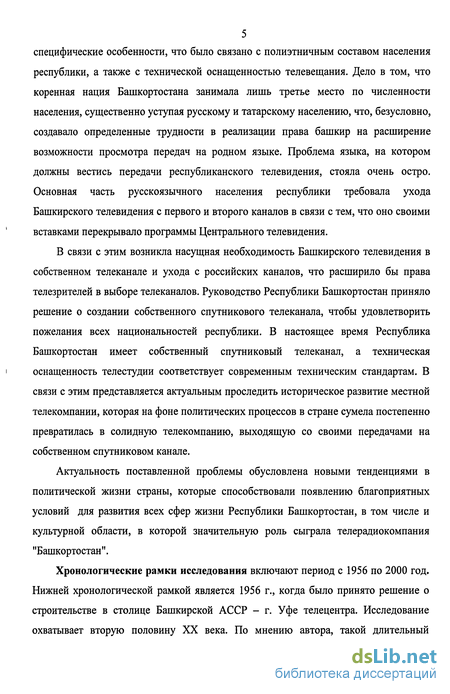 5

специфические особенности, что было связано с полиэтничным составом населения республики, а также с технической оснащенностью телевещания. Дело в том, что коренная нация Башкортостана занимала лишь третье место по численности населения, существенно уступая русскому и татарскому населению, что, безусловно, создавало определенные трудности в реализации права башкир на расширение возможности просмотра передач на родном языке. Проблема языка, на котором должны вестись передачи республиканского телевидения, стояла очень остро. Основная часть русскоязычного населения республики требовала ухода Башкирского телевидения с первого и второго каналов в связи с тем, что оно своими вставками перекрывало программы Центрального телевидения.

В связи с этим возникла насущная необходимость Башкирского телевидения в собственном телеканале и ухода с российских каналов, что расширило бы права телезрителей в выборе телеканалов. Руководство Республики Башкортостан приняло решение о создании собственного спутникового телеканала, чтобы удовлетворить пожелания всех национальностей республики. В настоящее время Республика Башкортостан имеет собственный спутниковый телеканал, а техническая оснащенность телестудии соответствует современным техническим стандартам. В связи с этим представляется актуальным проследить историческое развитие местной телекомпании, которая на фоне политических процессов в стране сумела постепенно превратилась в солидную телекомпанию, выходящую со своими передачами на собственном спутниковом канале.

Актуальность поставленной проблемы обусловлена новыми тенденциями в политической жизни страны, которые способствовали появлению благоприятных условий для развития всех сфер жизни Республики Башкортостан, в том числе и культурной области, в которой значительную роль сыграла телерадиокомпания "Башкортостан".

Хронологические рамки исследования включают период с 1956 по 2000 год. Нижней хронологической рамкой является 1956 г., когда было принято решение о строительстве в столице Башкирской АССР – г. Уфе телецентра. Исследование охватывает вторую половину XX века. По мнению автора, такой длительный

dsLib.net
библиотека диссертаций